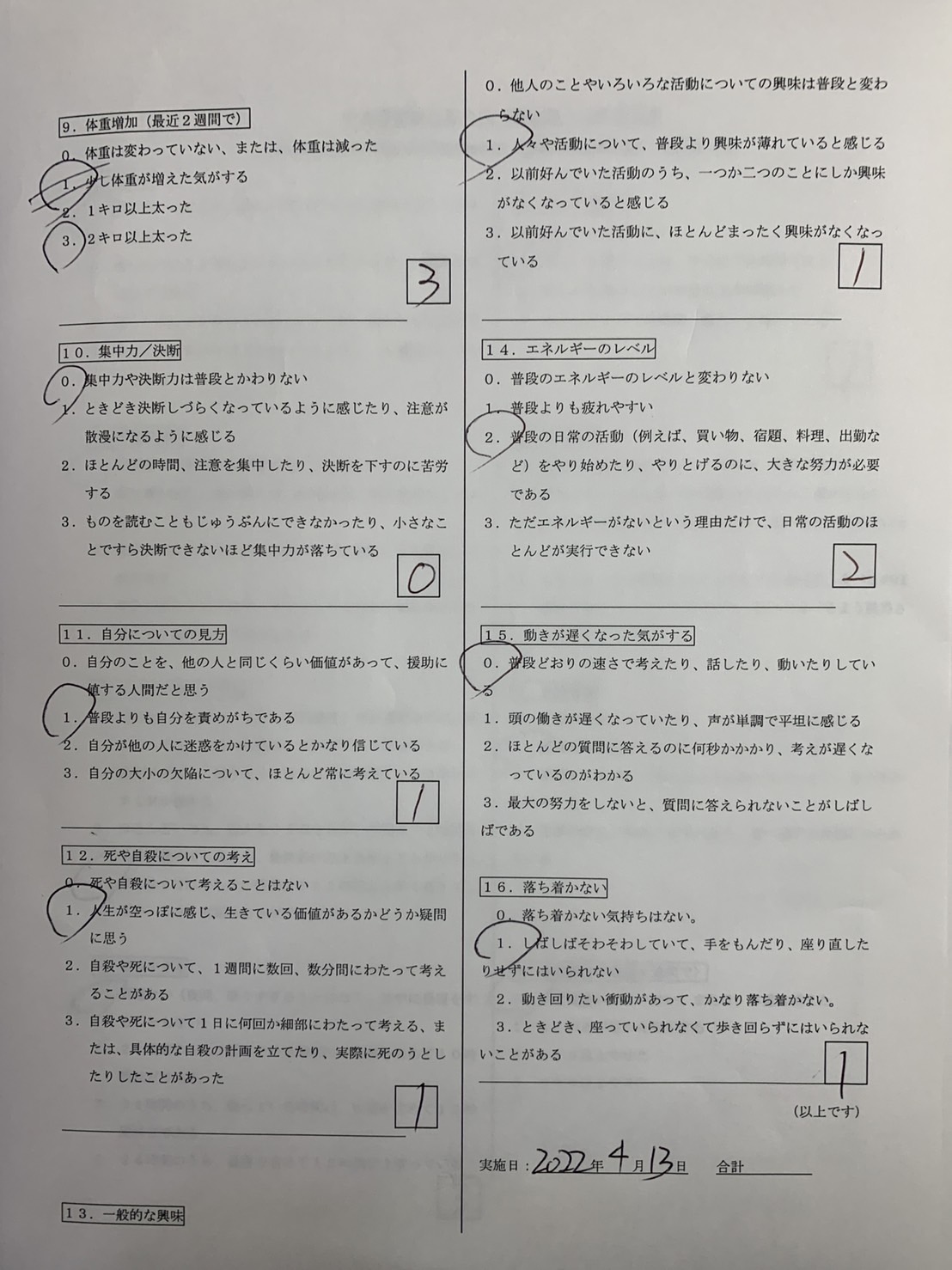 9．体重増加（最近２週間で）

0．体重は変わっていない、または、体重は減った

1．少し体重が増えた気がする

2．１キロ以上太った

3．２キロ以上太った

3

10．集中力／決断

0．集中力や決断力は普段とかわりない

1．ときどき決断しづらくなっているように感じたり、注意が散漫になるように感じる

2．ほとんどの時間、注意を集中したり、決断を下すのに苦労する

3．ものを読むこともじゅうぶんにできなかったり、小さなことですら決断できないほど集中力が落ちている

0

11．自分についての見方

0．自分のことを、他の人と同じくらい価値があって、援助に値する人間だと思う

1．普段よりも自分を責めがちである

2．自分が他の人に迷惑をかけているとかなり信じている

3．自分の大小の欠陥について、ほとんど常に考えている

1

12．死や自殺についての考え

0．死や自殺について考えることはない

1．人生が空っぽに感じ、生きている価値があるかどうか疑問に思う

2．自殺や死について、１週間に数回、数分間にわたって考えることがある

3．自殺や死について１日に何回か細部にわたって考える、または、具体的な自殺の計画を立てたり、実際に死のうとしたりしたことがあった

1

13．一般的な興味

0．他人のことやいろいろな活動についての興味は普段と変わらない

1．人々や活動について、普段より興味が薄れていると感じる

2．以前好んでいた活動のうち、一つか二つのことにしか興味がなくなっていると感じる

3．以前好んでいた活動に、ほとんどまったく興味がなくなっている

1

14．エネルギーのレベル

0．普段のエネルギーのレベルと変わりない

1．普段よりも疲れやすい

2．普段の日常の活動（例えば、買い物、宿題、料理、出勤など）をやり始めたり、やりとげるのに、大きな努力が必要である

3．ただエネルギーがないという理由だけで、日常の活動のほとんどが実行できない

2

15．動きが遅くなった気がする

0．普段どおりの速さで考えたり、話したり、動いたりしている

1．頭の働きが遅くなっていたり、声が単調で平坦に感じる

2．ほとんどの質問に答えるのに何秒かかかり、考えが遅くなっているのがわかる

3．最大の努力をしないと、質問に答えられないことがしばしばである

16．落ち着かない

0．落ち着かない気持ちはない。

1．しばしばそわそわしていて、手をもんだり、座り直したりせずにはいられない

2．動き回りたい衝動があって、かなり落ち着かない。

3．ときどき、座っていられなくて歩き回らずにはいられないことがある

1

（以上です）

実施日：2022年4月13日　合計